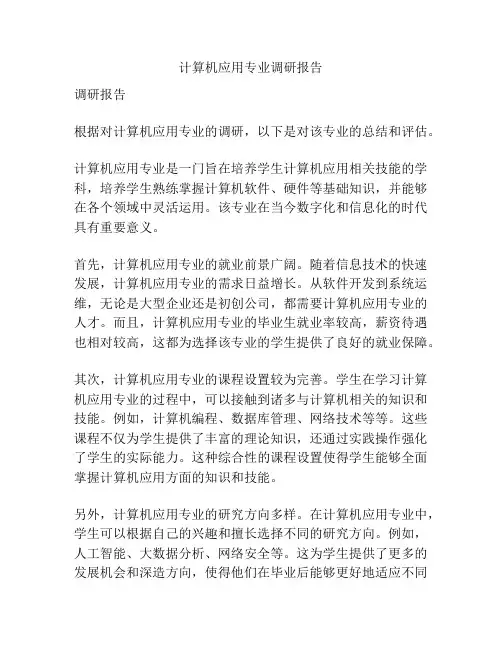 计算机应用专业调研报告

调研报告

根据对计算机应用专业的调研，以下是对该专业的总结和评估。

计算机应用专业是一门旨在培养学生计算机应用相关技能的学科，培养学生熟练掌握计算机软件、硬件等基础知识，并能够在各个领域中灵活运用。该专业在当今数字化和信息化的时代具有重要意义。

首先，计算机应用专业的就业前景广阔。随着信息技术的快速发展，计算机应用专业的需求日益增长。从软件开发到系统运维，无论是大型企业还是初创公司，都需要计算机应用专业的人才。而且，计算机应用专业的毕业生就业率较高，薪资待遇也相对较高，这都为选择该专业的学生提供了良好的就业保障。

其次，计算机应用专业的课程设置较为完善。学生在学习计算机应用专业的过程中，可以接触到诸多与计算机相关的知识和技能。例如，计算机编程、数据库管理、网络技术等等。这些课程不仅为学生提供了丰富的理论知识，还通过实践操作强化了学生的实际能力。这种综合性的课程设置使得学生能够全面掌握计算机应用方面的知识和技能。

另外，计算机应用专业的研究方向多样。在计算机应用专业中，学生可以根据自己的兴趣和擅长选择不同的研究方向。例如，人工智能、大数据分析、网络安全等。这为学生提供了更多的发展机会和深造方向，使得他们在毕业后能够更好地适应不同